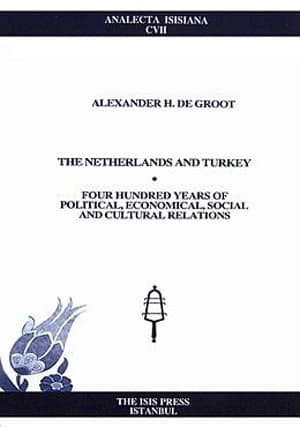 ANALECTA ISISIANA
CVII

ALEXANDER H. DE GROOT

THE NETHERLANDS AND TURKEY

•

FOUR HUNDRED YEARS OF POLITICAL, ECONOMICAL, SOCIAL AND CULTURAL RELATIONS

THE ISIS PRESS
ISTANBUL